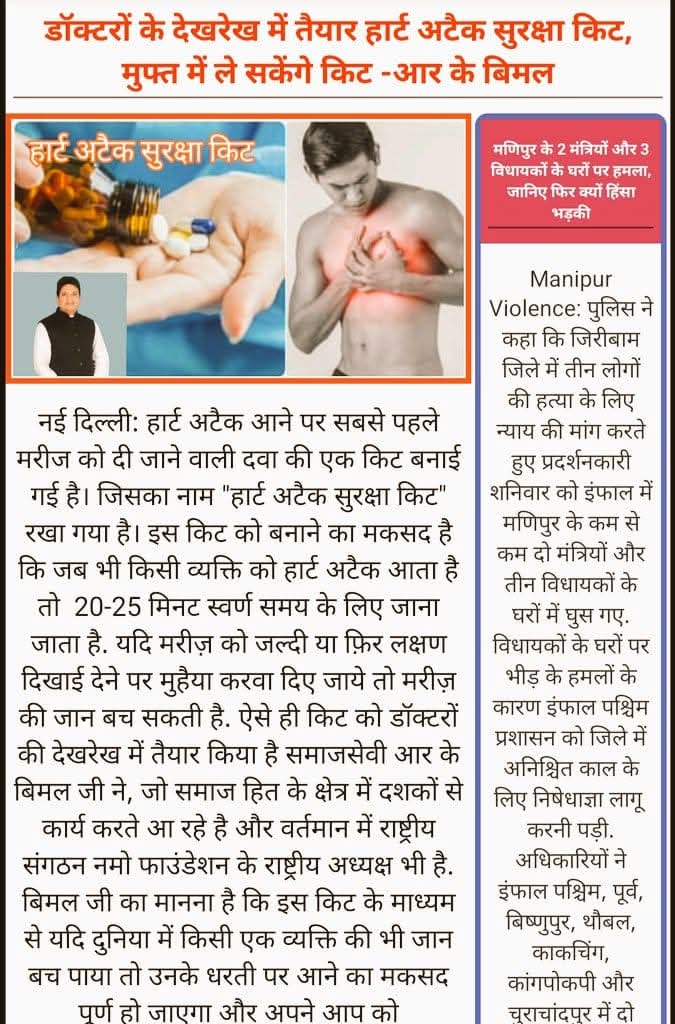 डॉक्टरों के देखरेख में तैयार हार्ट अटैक सुरक्षा किट, मुफ्त में ले सकेंगे किट -आर के बिमल

हार्ट अटैक सुरक्षा किट

नई दिल्ली: हार्ट अटैक आने पर सबसे पहले मरीज को दी जाने वाली दवा की एक किट बनाई गई है। जिसका नाम "हार्ट अटैक सुरक्षा किट" रखा गया है। इस किट को बनाने का मकसद है कि जब भी किसी व्यक्ति को हार्ट अटैक आता है तो 20-25 मिनट स्वर्ण समय के लिए जाना जाता है. यदि मरीज़ को जल्दी या फ़िर लक्षण दिखाई देने पर मुहैया करवा दिए जाये तो मरीज़ की जान बच सकती है. ऐसे ही किट को डॉक्टरों की देखरेख में तैयार किया है समाजसेवी आर के बिमल जी ने, जो समाज हित के क्षेत्र में दशकों से कार्य करते आ रहे है और वर्तमान में राष्ट्रीय संगठन नमो फाउंडेशन के राष्ट्रीय अध्यक्ष भी है. बिमल जी का मानना है कि इस किट के माध्यम से यदि दुनिया में किसी एक व्यक्ति की भी जान बच पाया तो उनके धरती पर आने का मकसद पूर्ण हो जाएगा और अपने आप को

मणिपुर के 2 मंत्रियों और 3 विधायकों के घरों पर हमला, जानिए फिर क्यों हिंसा भड़की

Manipur Violence: पुलिस ने कहा कि जिरीबाम जिले में तीन लोगों की हत्या के लिए न्याय की मांग करते हुए प्रदर्शनकारी शनिवार को इंफाल में मणिपुर के कम से कम दो मंत्रियों और तीन विधायकों के घरों में घुस गए. विधायकों के घरों पर भीड़ के हमलों के कारण इंफाल पश्चिम प्रशासन को जिले में अनिश्चित काल के लिए निषेधाज्ञा लागू करनी पड़ी. अधिकारियों ने इंफाल पश्चिम, पूर्व, बिष्णुपुर, थौबल, काकचिंग, कांगपोकपी और चुराचांदपुर में दो